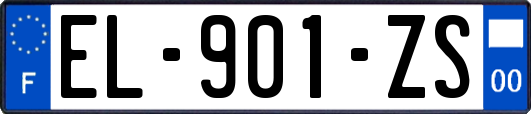 F
EL-901-ZS
00